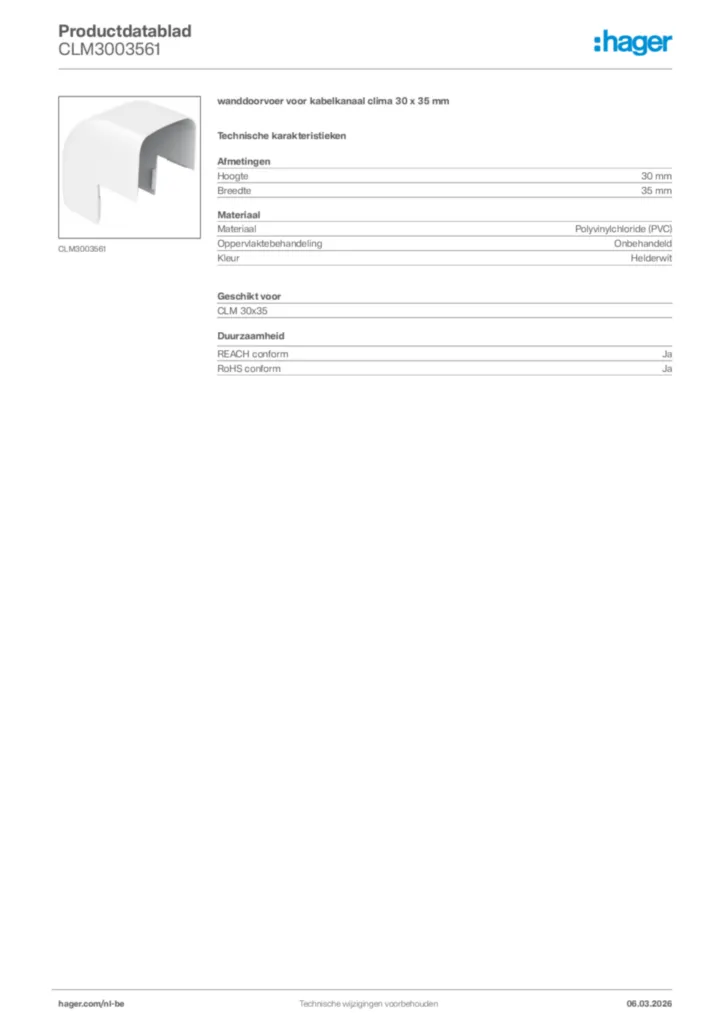 Productdatablad
CLM3003561

:hager

CLM3003561

wanddoorvoer voor kabelkanaal clima 30 x 35 mm

Technische karakteristieken

Afmetingen

| Hoogte | 30 mm |
|---|---|
| Breedte | 35 mm |

Materiaal

| Materiaal | Polyvinylchloride (PVC) |
|---|---|
| Oppervlaktebehandeling | Onbehandeld |
| Kleur | Helderwit |

Geschikt voor

CLM 30x35

Duurzaamheid

| REACH conform | Ja |
|---|---|
| RoHS conform | Ja |

hager.com/nl-be Technische wijzigingen voorbehouden 06.03.2026